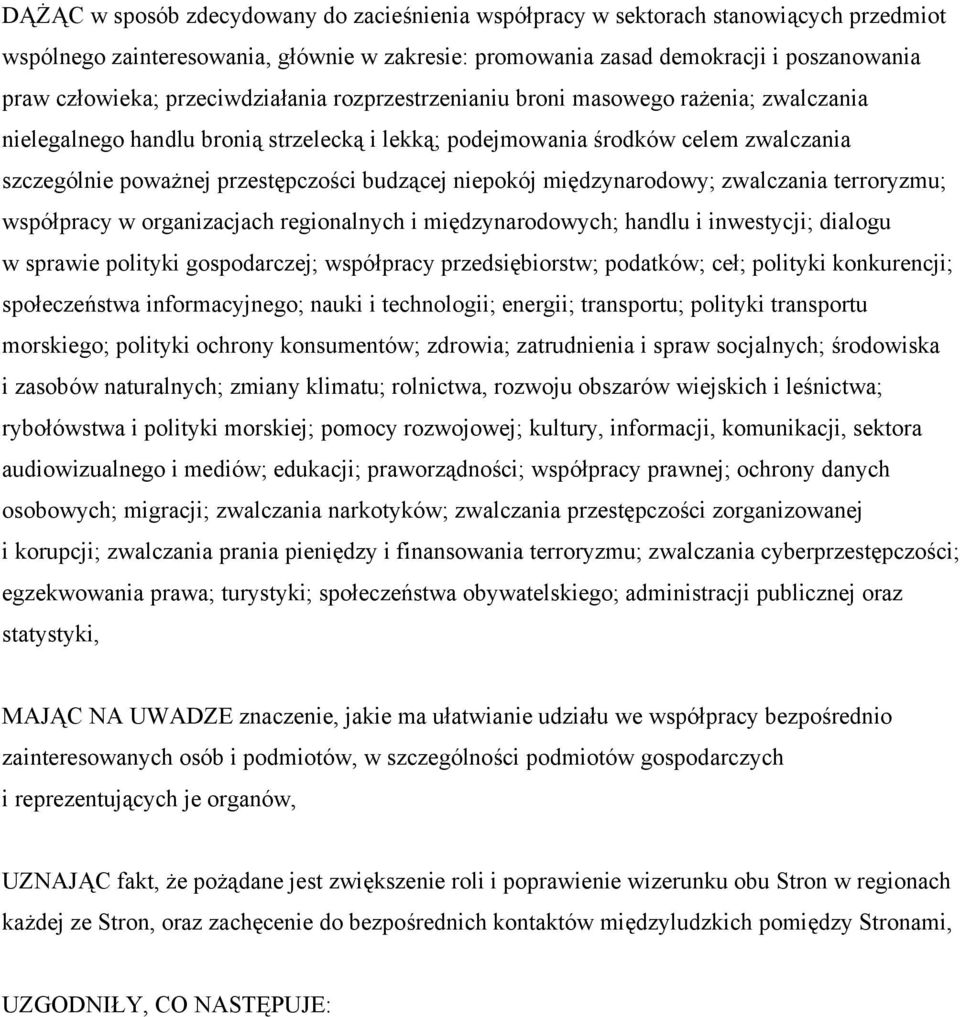 DĄŻĄC w sposób zdecydowany do zacieśnienia współpracy w sektorach stanowiących przedmiot wspólnego zainteresowania, głównie w zakresie: promowania zasad demokracji i poszanowania praw człowieka; przeciwdziałania rozprzestrzenianiu broni masowego rażenia; zwalczania nielegalnego handlu bronią strzelecką i lekką; podejmowania środków celem zwalczania szczególnie poważnej przestępczości budzącej niepokój międzynarodowy; zwalczania terroryzmu; współpracy w organizacjach regionalnych i międzynarodowych; handlu i inwestycji; dialogu w sprawie polityki gospodarczej; współpracy przedsiębiorstw; podatków; ceł; polityki konkurencji; społeczeństwa informacyjnego; nauki i technologii; energii; transportu; polityki transportu morskiego; polityki ochrony konsumentów; zdrowia; zatrudnienia i spraw socjalnych; środowiska i zasobów naturalnych; zmiany klimatu; rolnictwa, rozwoju obszarów wiejskich i leśnictwa; rybołówstwa i polityki morskiej; pomocy rozwojowej; kultury, informacji, komunikacji, sektora audiowizualnego i mediów; edukacji; praworządności; współpracy prawnej; ochrony danych osobowych; migracji; zwalczania narkotyków; zwalczania przestępczości zorganizowanej i korupcji; zwalczania prania pieniędzy i finansowania terroryzmu; zwalczania cyberprzestępczości; egzekwowania prawa; turystyki; społeczeństwa obywatelskiego; administracji publicznej oraz statystyki,

MAJĄC NA UWADZE znaczenie, jakie ma ułatwianie udziału we współpracy bezpośrednio zainteresowanych osób i podmiotów, w szczególności podmiotów gospodarczych i reprezentujących je organów,

UZNAJĄC fakt, że pożądane jest zwiększenie roli i poprawienie wizerunku obu Stron w regionach każdej ze Stron, oraz zachęcenie do bezpośrednich kontaktów międzyludzkich pomiędzy Stronami,

UZGODNIŁY, CO NASTĘPUJE: